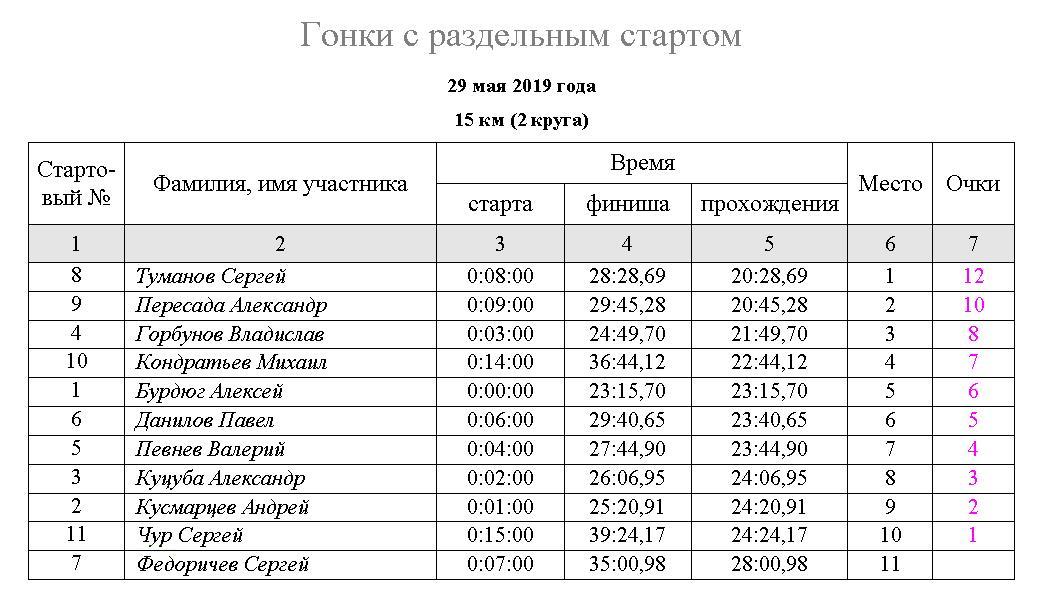 Гонки с раздельным стартом

29 мая 2019 года

15 км (2 круга)

| Стартовый № | Фамилия, имя участника | Время старта | Время финиша | Время прохождения | Место | Очки |
|---|---|---|---|---|---|---|
| 1 | 2 | 3 | 4 | 5 | 6 | 7 |
| 8 | Туманов Сергей | 0:08:00 | 28:28,69 | 20:28,69 | 1 | 12 |
| 9 | Пересада Александр | 0:09:00 | 29:45,28 | 20:45,28 | 2 | 10 |
| 4 | Горбунов Владислав | 0:03:00 | 24:49,70 | 21:49,70 | 3 | 8 |
| 10 | Кондратьев Михаил | 0:14:00 | 36:44,12 | 22:44,12 | 4 | 7 |
| 1 | Бурдюг Алексей | 0:00:00 | 23:15,70 | 23:15,70 | 5 | 6 |
| 6 | Данилов Павел | 0:06:00 | 29:40,65 | 23:40,65 | 6 | 5 |
| 5 | Певнев Валерий | 0:04:00 | 27:44,90 | 23:44,90 | 7 | 4 |
| 3 | Куцуба Александр | 0:02:00 | 26:06,95 | 24:06,95 | 8 | 3 |
| 2 | Кусмарцев Андрей | 0:01:00 | 25:20,91 | 24:20,91 | 9 | 2 |
| 11 | Чур Сергей | 0:15:00 | 39:24,17 | 24:24,17 | 10 | 1 |
| 7 | Федоричев Сергей | 0:07:00 | 35:00,98 | 28:00,98 | 11 | |